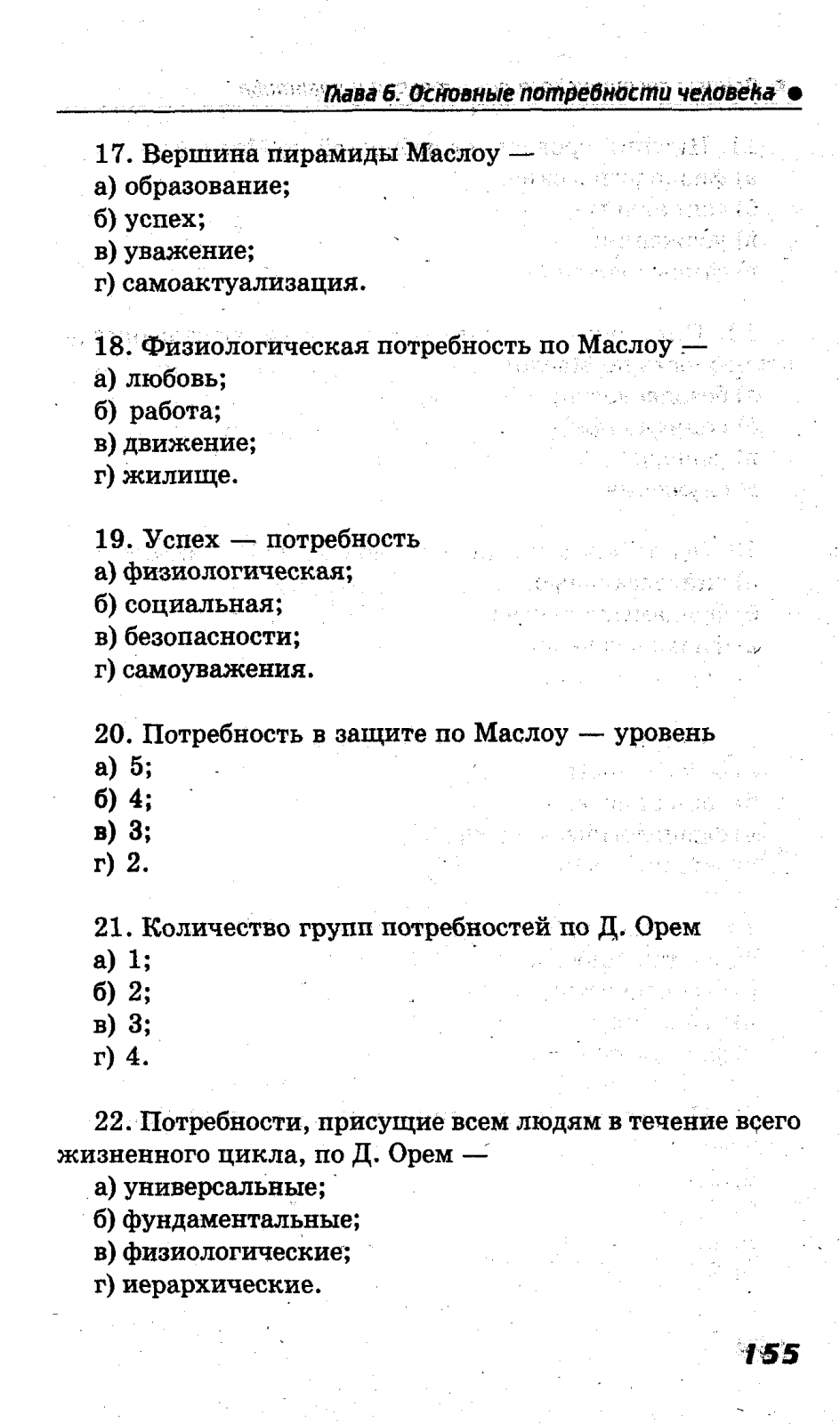 Глава 6. Основные потребности человека ●

17. Вершина пирамиды Маслоу —
а) образование;
б) успех;
в) уважение;
г) самоактуализация.

18. Физиологическая потребность по Маслоу —
а) любовь;
б) работа;
в) движение;
г) жилище.

19. Успех — потребность
а) физиологическая;
б) социальная;
в) безопасности;
г) самоуважения.

20. Потребность в защите по Маслоу — уровень
а) 5;
б) 4;
в) 3;
г) 2.

21. Количество групп потребностей по Д. Орем
а) 1;
б) 2;
в) 3;
г) 4.

22. Потребности, присущие всем людям в течение всего жизненного цикла, по Д. Орем —
а) универсальные;
б) фундаментальные;
в) физиологические;
г) иерархические.

155